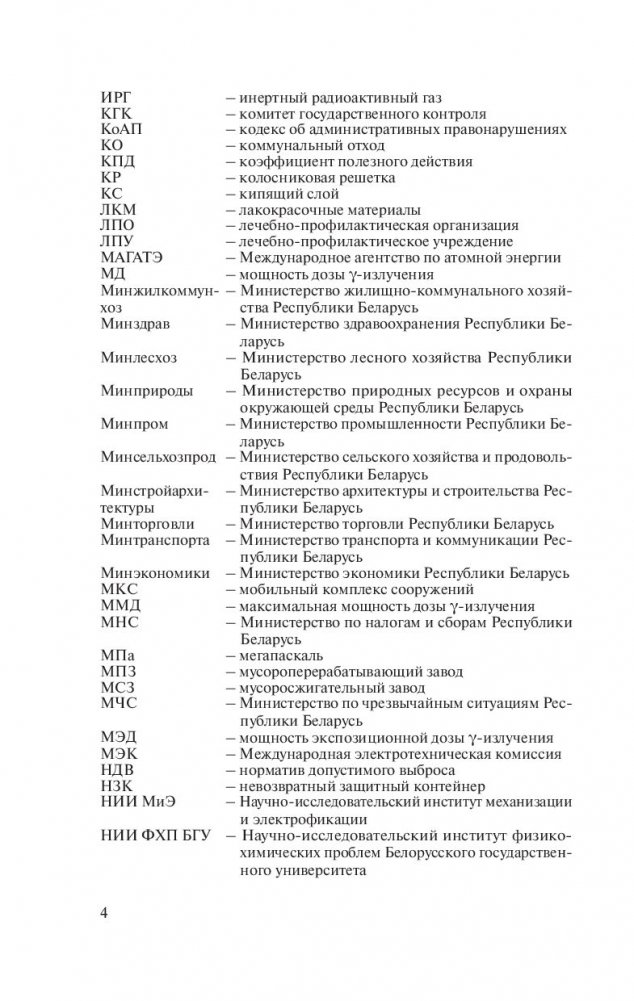 ИРГ – инертный радиоактивный газ
КГК – комитет государственного контроля
КоАП – кодекс об административных правонарушениях
КО – коммунальный отход
КПД – коэффициент полезного действия
КР – колосниковая решетка
КС – кипящий слой
ЛКМ – лакокрасочные материалы
ЛПО – лечебно-профилактическая организация
ЛПУ – лечебно-профилактическое учреждение
МАГАТЭ – Международное агентство по атомной энергии
МД – мощность дозы $\gamma$-излучения
Минжилкоммунхоз – Министерство жилищно-коммунального хозяйства Республики Беларусь
Минздрав – Министерство здравоохранения Республики Беларусь
Минлесхоз – Министерство лесного хозяйства Республики Беларусь
Минприроды – Министерство природных ресурсов и охраны окружающей среды Республики Беларусь
Минпром – Министерство промышленности Республики Беларусь
Минсельхозпрод – Министерство сельского хозяйства и продовольствия Республики Беларусь
Минстройархитектуры – Министерство архитектуры и строительства Республики Беларусь
Минторговли – Министерство торговли Республики Беларусь
Минтранспорта – Министерство транспорта и коммуникации Республики Беларусь
Минэкономики – Министерство экономики Республики Беларусь
МКС – мобильный комплекс сооружений
ММД – максимальная мощность дозы $\gamma$-излучения
МНС – Министерство по налогам и сборам Республики Беларусь
МПа – мегапаскаль
МПЗ – мусороперерабатывающий завод
МСЗ – мусоросжигательный завод
МЧС – Министерство по чрезвычайным ситуациям Республики Беларусь
МЭД – мощность экспозиционной дозы $\gamma$-излучения
МЭК – Международная электротехническая комиссия
НДВ – норматив допустимого выброса
НЗК – невозвратный защитный контейнер
НИИ МиЭ – Научно-исследовательский институт механизации и электрофикации
НИИ ФХП БГУ – Научно-исследовательский институт физико-химических проблем Белорусского государственного университета

4